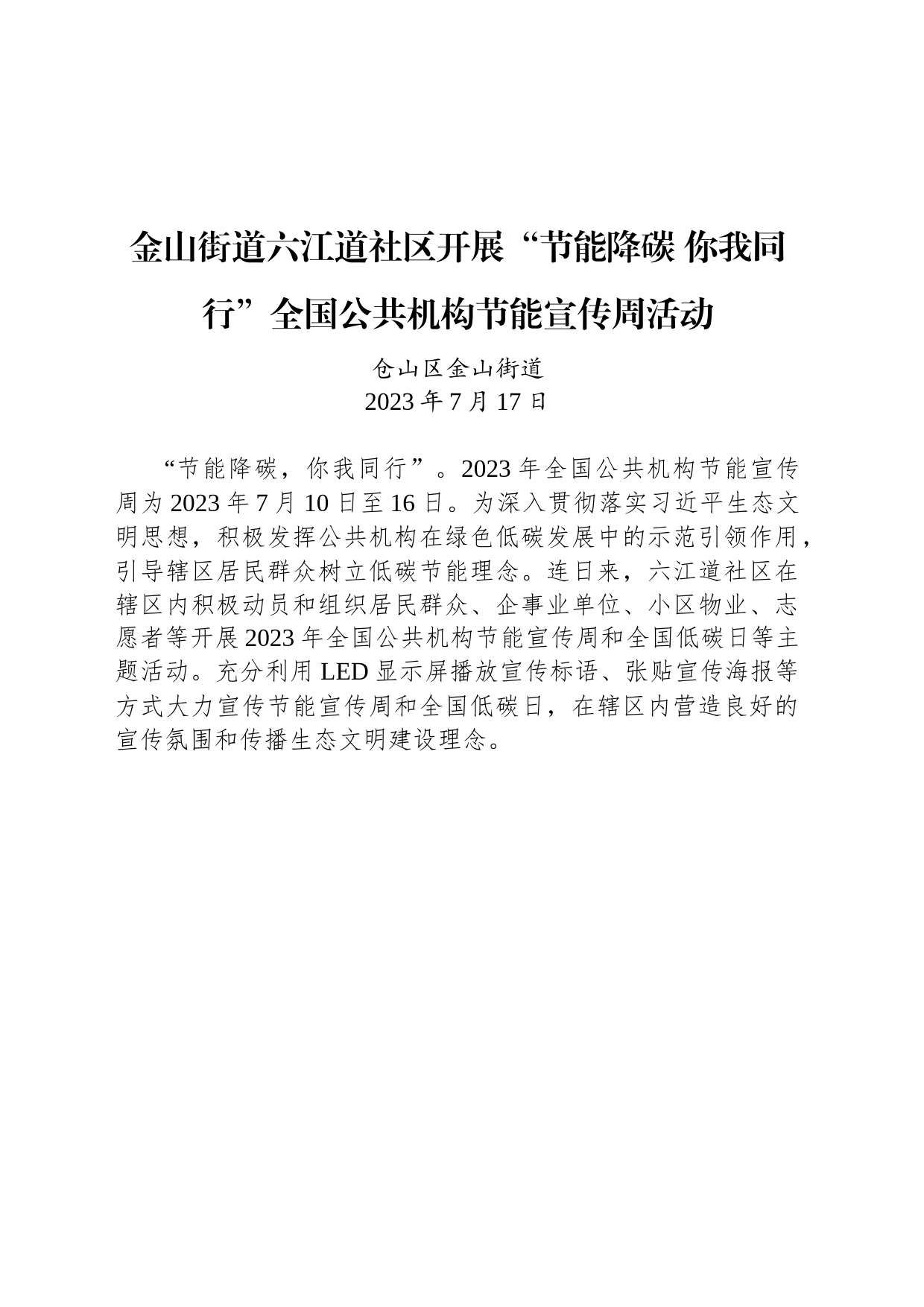 金山街道六江道社区开展“节能降碳 你我同行”全国公共机构节能宣传周活动

仓山区金山街道
2023 年 7 月 17 日

“节能降碳，你我同行”。2023 年全国公共机构节能宣传周为 2023 年 7 月 10 日至 16 日。为深入贯彻落实习近平生态文明思想，积极发挥公共机构在绿色低碳发展中的示范引领作用，引导辖区居民群众树立低碳节能理念。连日来，六江道社区在辖区内积极动员和组织居民群众、企事业单位、小区物业、志愿者等开展 2023 年全国公共机构节能宣传周和全国低碳日等主题活动。充分利用 LED 显示屏播放宣传标语、张贴宣传海报等方式大力宣传节能宣传周和全国低碳日，在辖区内营造良好的宣传氛围和传播生态文明建设理念。